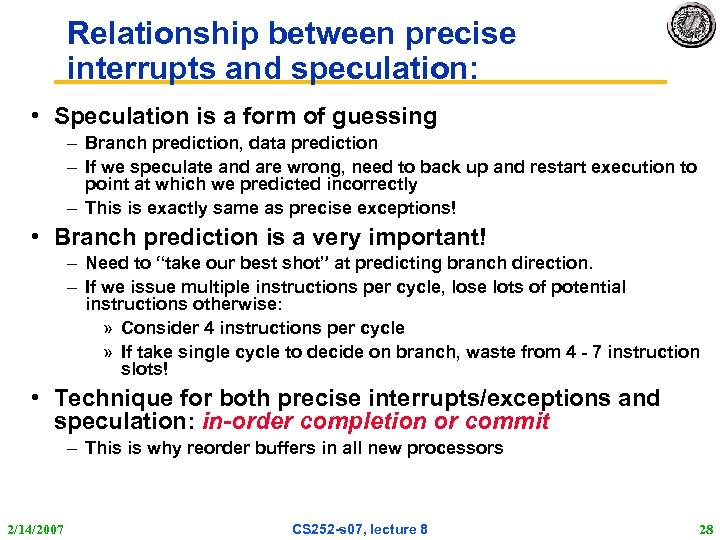 Relationship between precise interrupts and speculation:

• Speculation is a form of guessing
– Branch prediction, data prediction
– If we speculate and are wrong, need to back up and restart execution to point at which we predicted incorrectly
– This is exactly same as precise exceptions!

• Branch prediction is a very important!
– Need to "take our best shot" at predicting branch direction.
– If we issue multiple instructions per cycle, lose lots of potential instructions otherwise:
» Consider 4 instructions per cycle
» If take single cycle to decide on branch, waste from 4 - 7 instruction slots!

• Technique for both precise interrupts/exceptions and speculation: in-order completion or commit
– This is why reorder buffers in all new processors

2/14/2007 CS252-s07, lecture 8 28